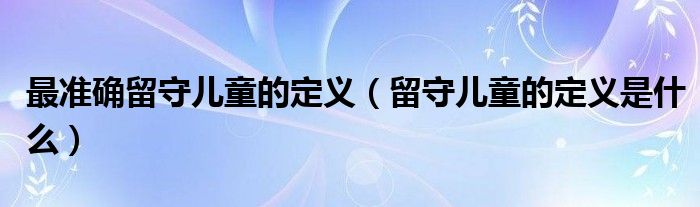 最准确留守儿童的定义（留守儿童的定义是什么）